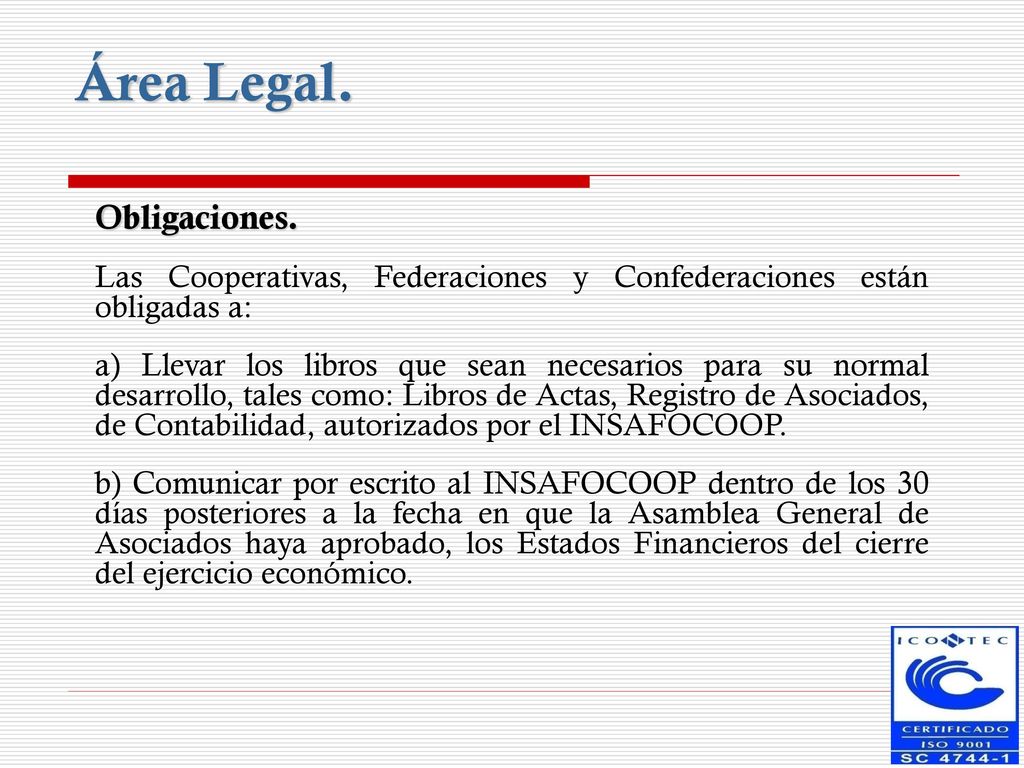 Área Legal.

Obligaciones.

Las Cooperativas, Federaciones y Confederaciones están obligadas a:

a) Llevar los libros que sean necesarios para su normal desarrollo, tales como: Libros de Actas, Registro de Asociados, de Contabilidad, autorizados por el INSAFOCOOP.

b) Comunicar por escrito al INSAFOCOOP dentro de los 30 días posteriores a la fecha en que la Asamblea General de Asociados haya aprobado, los Estados Financieros del cierre del ejercicio económico.

ICONTEC
CERTIFICADO
ISO 9001
SC 4744-1